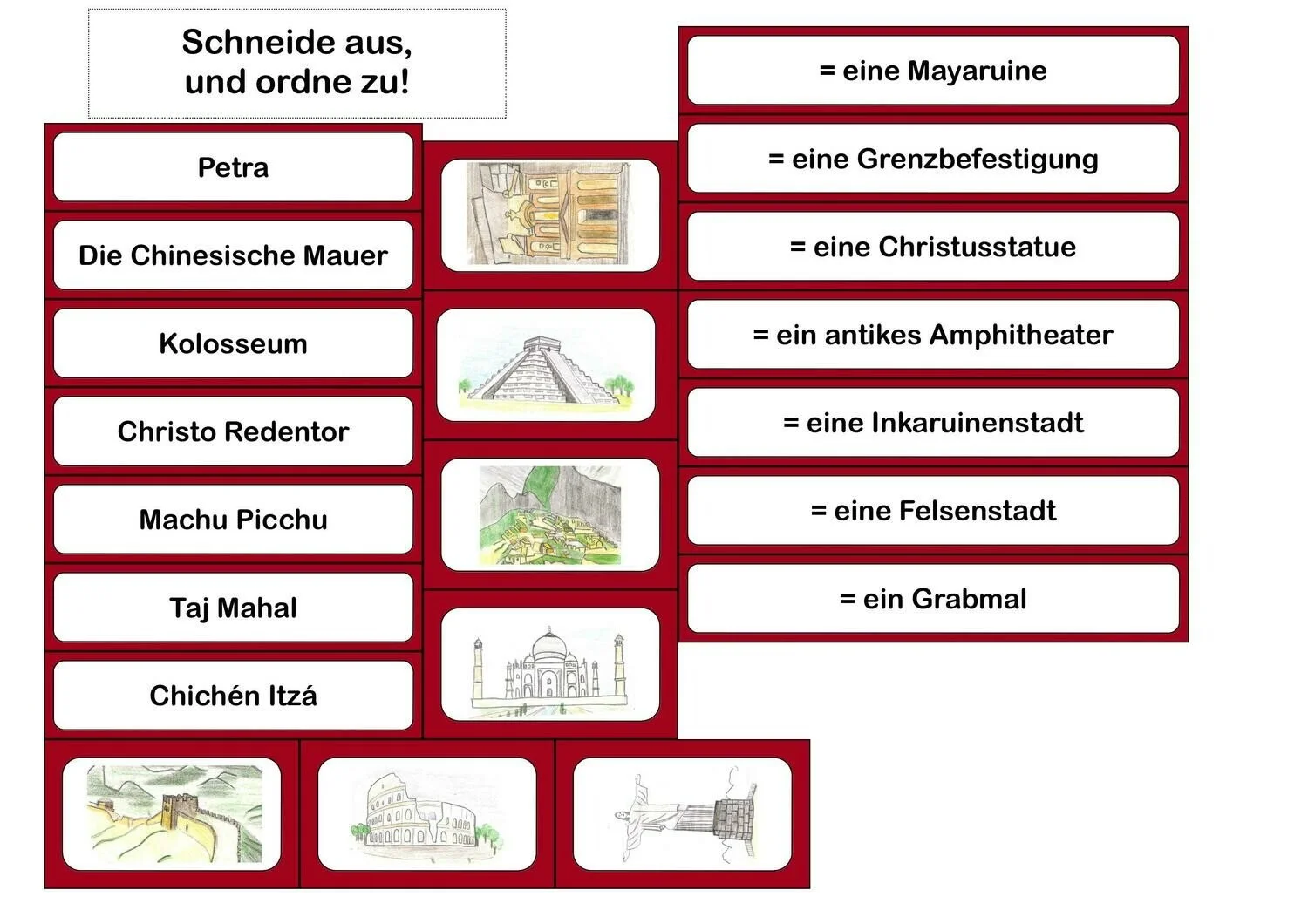 Schneide aus,
und ordne zu!

Petra

Die Chinesische Mauer

Kolosseum

Christo Redentor

Machu Picchu

Taj Mahal

Chichén Itzá

= eine Mayaruine

= eine Grenzbefestigung

= eine Christusstatue

= ein antikes Amphitheater

= eine Inkaruinenstadt

= eine Felsenstadt

= ein Grabmal